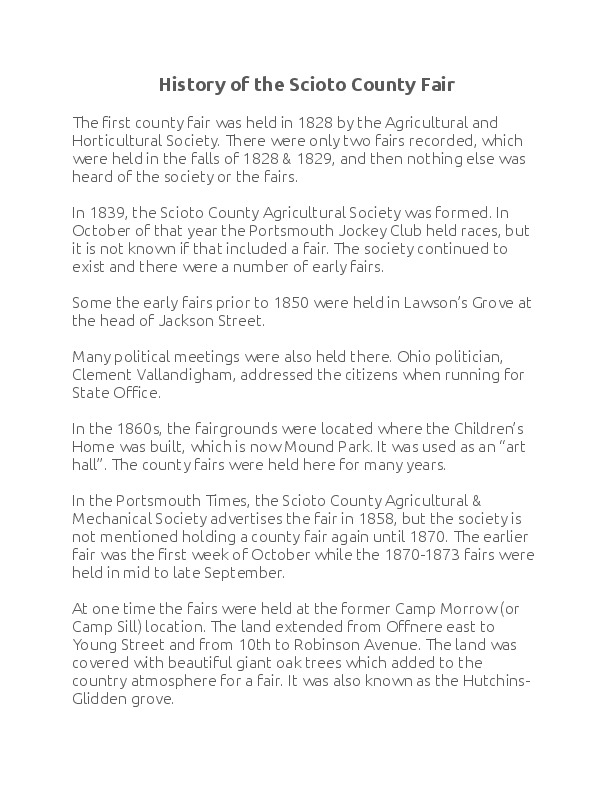 History of the Scioto County Fair

The first county fair was held in 1828 by the Agricultural and Horticultural Society. There were only two fairs recorded, which were held in the falls of 1828 & 1829, and then nothing else was heard of the society or the fairs.

In 1839, the Scioto County Agricultural Society was formed. In October of that year the Portsmouth Jockey Club held races, but it is not known if that included a fair. The society continued to exist and there were a number of early fairs.

Some the early fairs prior to 1850 were held in Lawson's Grove at the head of Jackson Street.

Many political meetings were also held there. Ohio politician, Clement Vallandigham, addressed the citizens when running for State Office.

In the 1860s, the fairgrounds were located where the Children's Home was built, which is now Mound Park. It was used as an "art hall". The county fairs were held here for many years.

In the Portsmouth Times, the Scioto County Agricultural & Mechanical Society advertises the fair in 1858, but the society is not mentioned holding a county fair again until 1870. The earlier fair was the first week of October while the 1870-1873 fairs were held in mid to late September.

At one time the fairs were held at the former Camp Morrow (or Camp Sill) location. The land extended from Offnere east to Young Street and from 10th to Robinson Avenue. The land was covered with beautiful giant oak trees which added to the country atmosphere for a fair. It was also known as the Hutchins-Glidden grove.